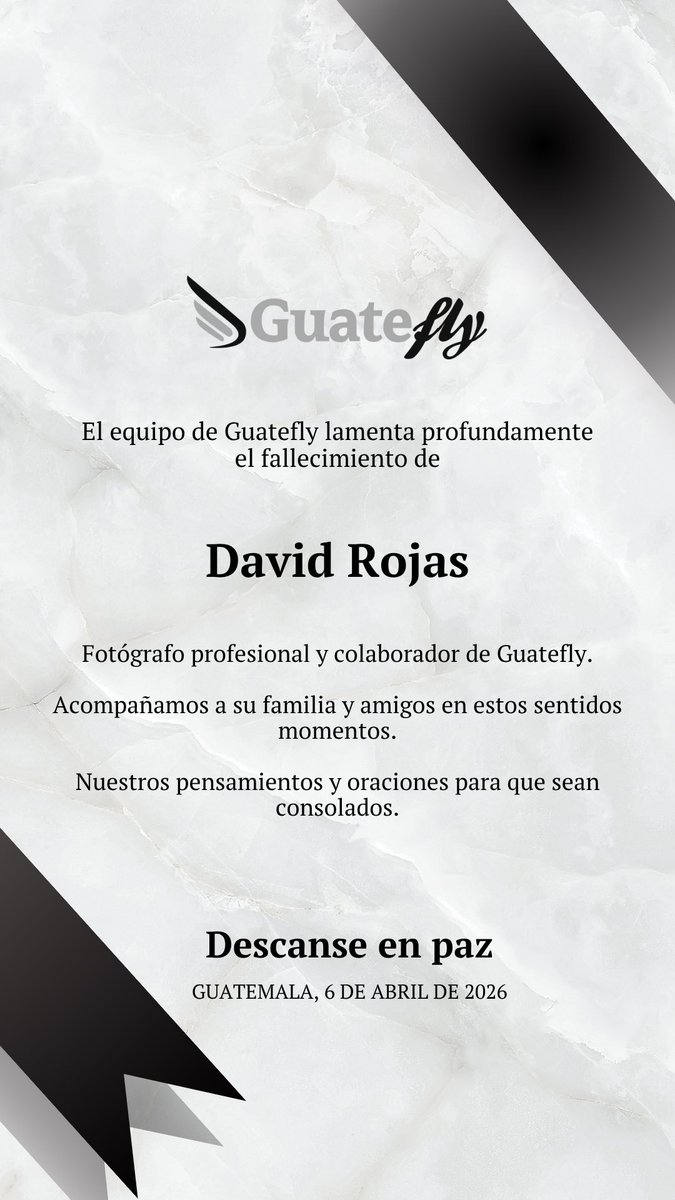 Guatefly

El equipo de Guatefly lamenta profundamente el fallecimiento de

David Rojas

Fotógrafo profesional y colaborador de Guatefly.

Acompañamos a su familia y amigos en estos sentidos momentos.

Nuestros pensamientos y oraciones para que sean consolados.

Descanse en paz

GUATEMALA, 6 DE ABRIL DE 2026